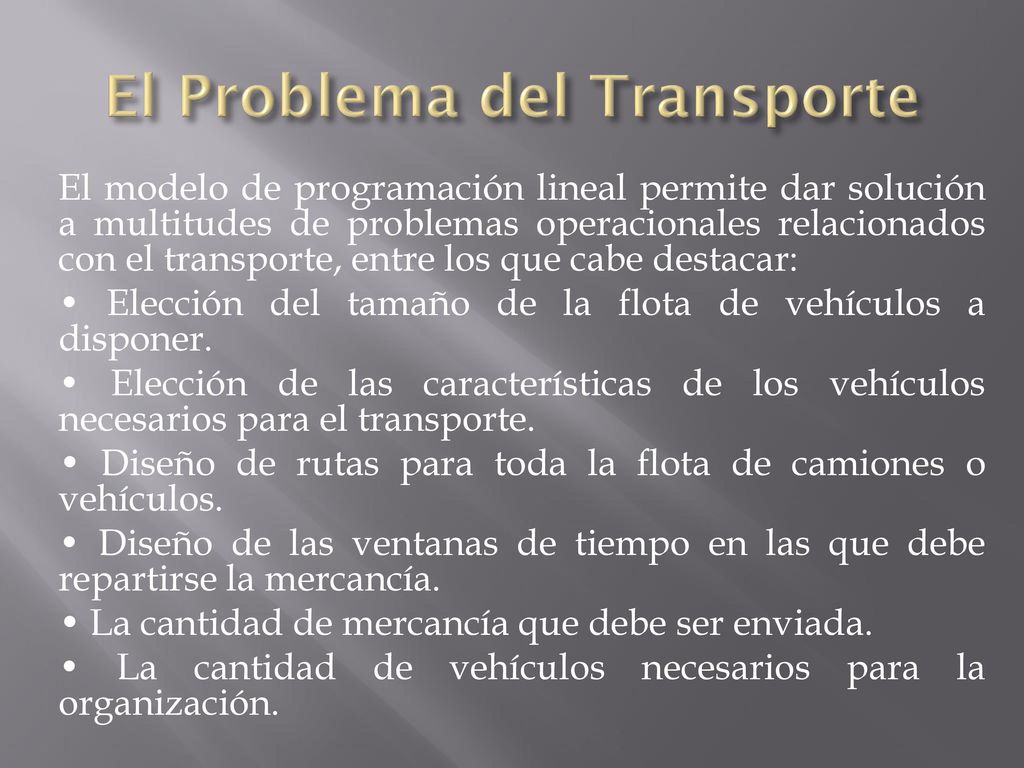 El Problema del Transporte

El modelo de programación lineal permite dar solución a multitudes de problemas operacionales relacionados con el transporte, entre los que cabe destacar:

• Elección del tamaño de la flota de vehículos a disponer.

• Elección de las características de los vehículos necesarios para el transporte.

• Diseño de rutas para toda la flota de camiones o vehículos.

• Diseño de las ventanas de tiempo en las que debe repartirse la mercancía.

• La cantidad de mercancía que debe ser enviada.

• La cantidad de vehículos necesarios para la organización.